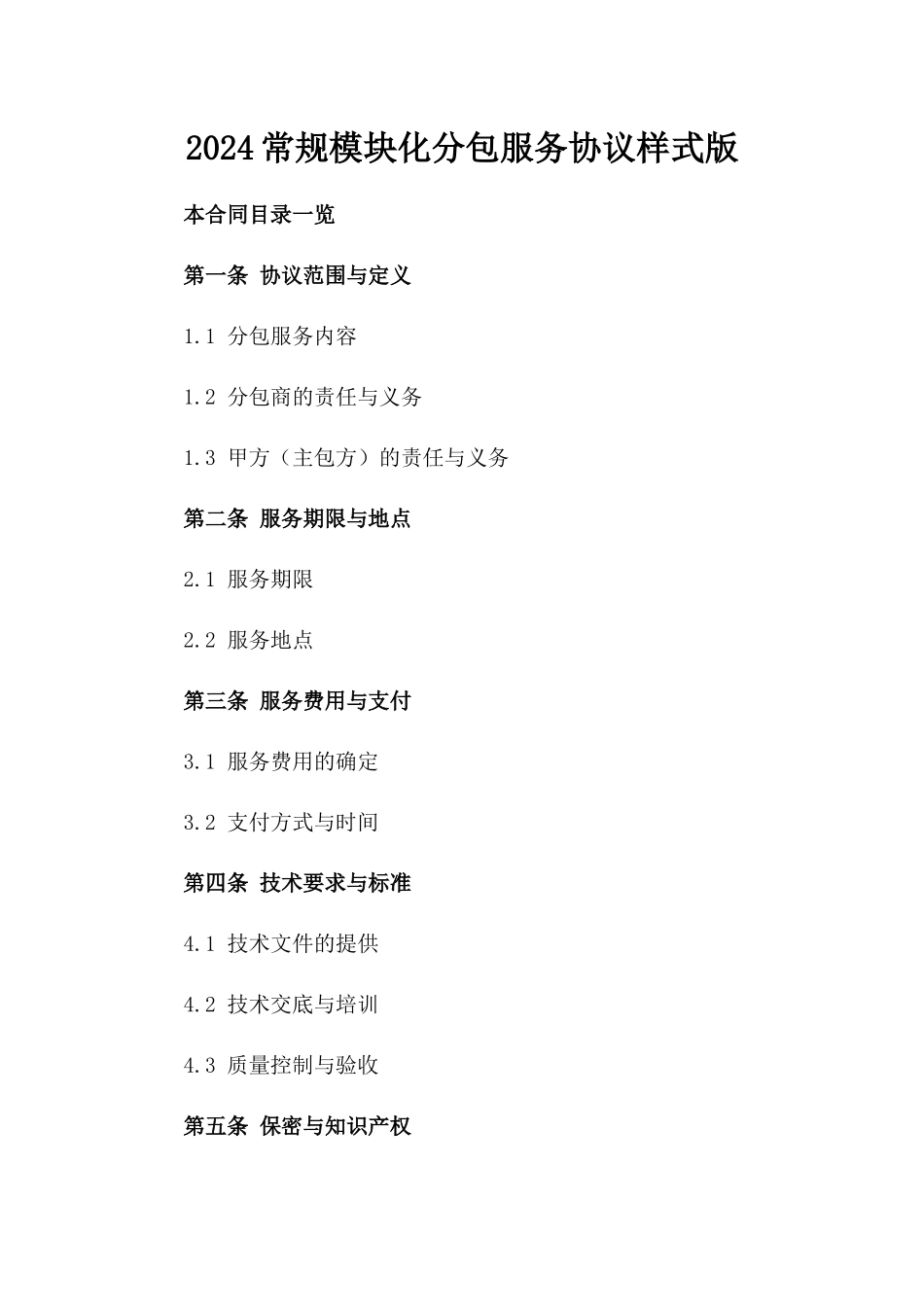 2024常规模块化分包服务协议样式版

本合同目录一览

第一条 协议范围与定义

1.1 分包服务内容

1.2 分包商的责任与义务

1.3 甲方（主包方）的责任与义务

第二条 服务期限与地点

2.1 服务期限

2.2 服务地点

第三条 服务费用与支付

3.1 服务费用的确定

3.2 支付方式与时间

第四条 技术要求与标准

4.1 技术文件的提供

4.2 技术交底与培训

4.3 质量控制与验收

第五条 保密与知识产权